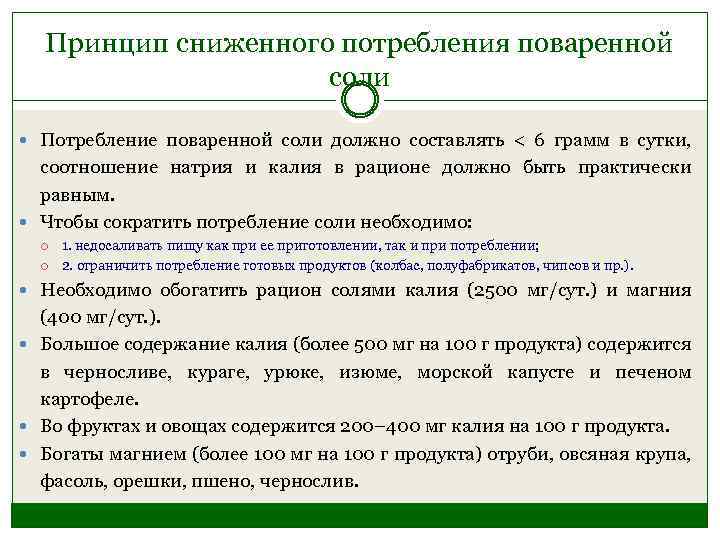 Принцип сниженного потребления поваренной соли

Потребление поваренной соли должно составлять < 6 грамм в сутки, соотношение натрия и калия в рационе должно быть практически равным.

Чтобы сократить потребление соли необходимо:

1. недосаливать пищу как при ее приготовлении, так и при потреблении;

2. ограничить потребление готовых продуктов (колбас, полуфабрикатов, чипсов и пр.).

Необходимо обогатить рацион солями калия (2500 мг/сут.) и магния (400 мг/сут.).

Большое содержание калия (более 500 мг на 100 г продукта) содержится в черносливе, кураге, урюке, изюме, морской капусте и печеном картофеле.

Во фруктах и овощах содержится 200–400 мг калия на 100 г продукта.

Богаты магнием (более 100 мг на 100 г продукта) отруби, овсяная крупа, фасоль, орешки, пшено, чернослив.